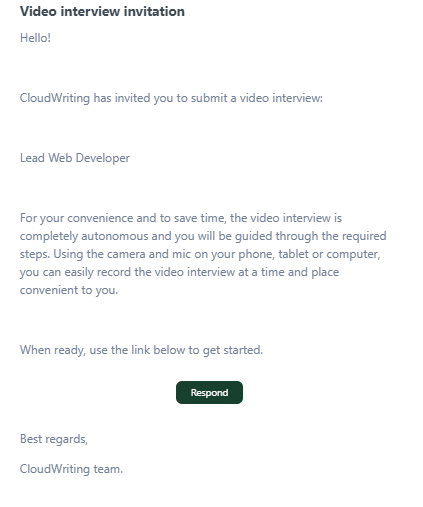 Video interview invitation

Hello!

CloudWriting has invited you to submit a video interview:

Lead Web Developer

For your convenience and to save time, the video interview is completely autonomous and you will be guided through the required steps. Using the camera and mic on your phone, tablet or computer, you can easily record the video interview at a time and place convenient to you.

When ready, use the link below to get started.

Respond

Best regards,

CloudWriting team.